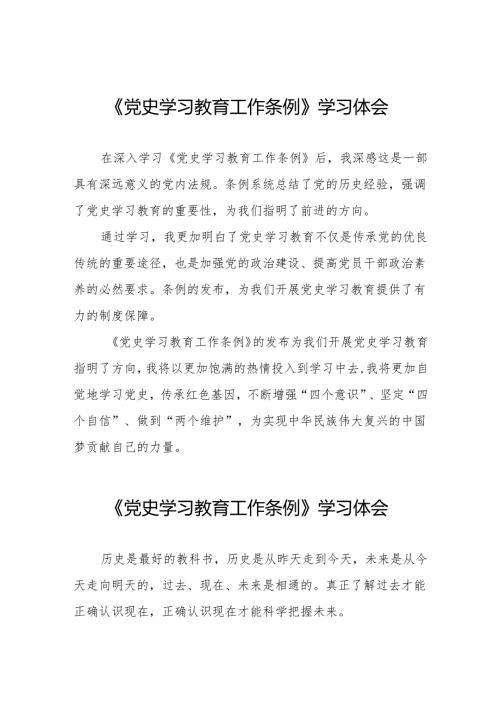 《党史学习教育工作条例》学习体会

在深入学习《党史学习教育工作条例》后，我深感这是一部具有深远意义的党内法规。条例系统总结了党的历史经验，强调了党史学习教育的重要性，为我们指明了前进的方向。

通过学习，我更加明白了党史学习教育不仅是传承党的优良传统的重要途径，也是加强党的政治建设、提高党员干部政治素养的必然要求。条例的发布，为我们开展党史学习教育提供了有力的制度保障。

《党史学习教育工作条例》的发布为我们开展党史学习教育指明了方向，我将以更加饱满的热情投入到学习中去，我将更加自觉地学习党史，传承红色基因，不断增强“四个意识”、坚定“四个自信”、做到“两个维护”，为实现中华民族伟大复兴的中国梦贡献自己的力量。

《党史学习教育工作条例》学习体会

历史是最好的教科书，历史是从昨天走到今天，未来是从今天走向明天的，过去、现在、未来是相通的。真正了解过去才能正确认识现在，正确认识现在才能科学把握未来。